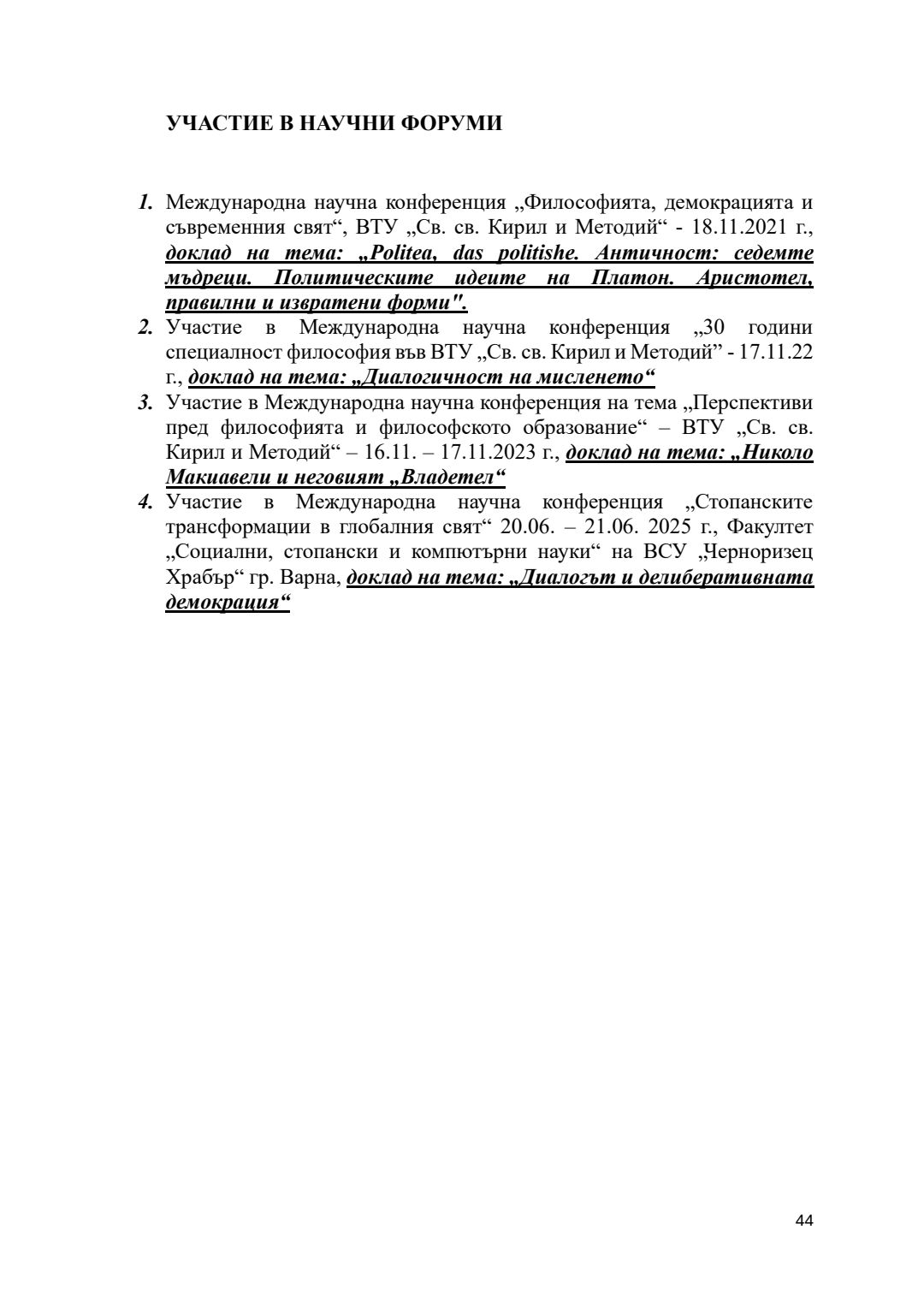 УЧАСТИЕ В НАУЧНИ ФОРУМИ

1. Международна научна конференция „Философията, демокрацията и съвременния свят“, ВТУ „Св. св. Кирил и Методий“ - 18.11.2021 г., доклад на тема: „Politea, das politishe. Античност: седемте мъдреци. Политическите идеите на Платон. Аристотел, правилни и извратени форми".

2. Участие в Международна научна конференция „30 години специалност философия във ВТУ „Св. св. Кирил и Методий” - 17.11.22 г., доклад на тема: „Диалогичност на мисленето“

3. Участие в Международна научна конференция на тема „Перспективи пред философията и философското образование“ – ВТУ „Св. св. Кирил и Методий“ – 16.11. – 17.11.2023 г., доклад на тема: „Николо Макиавели и неговият „Владетел“

4. Участие в Международна научна конференция „Стопанските трансформации в глобалния свят“ 20.06. – 21.06. 2025 г., Факултет „Социални, стопански и компютърни науки“ на ВСУ „Черноризец Храбър“ гр. Варна, доклад на тема: „Диалогът и делиберативната демокрация“

44